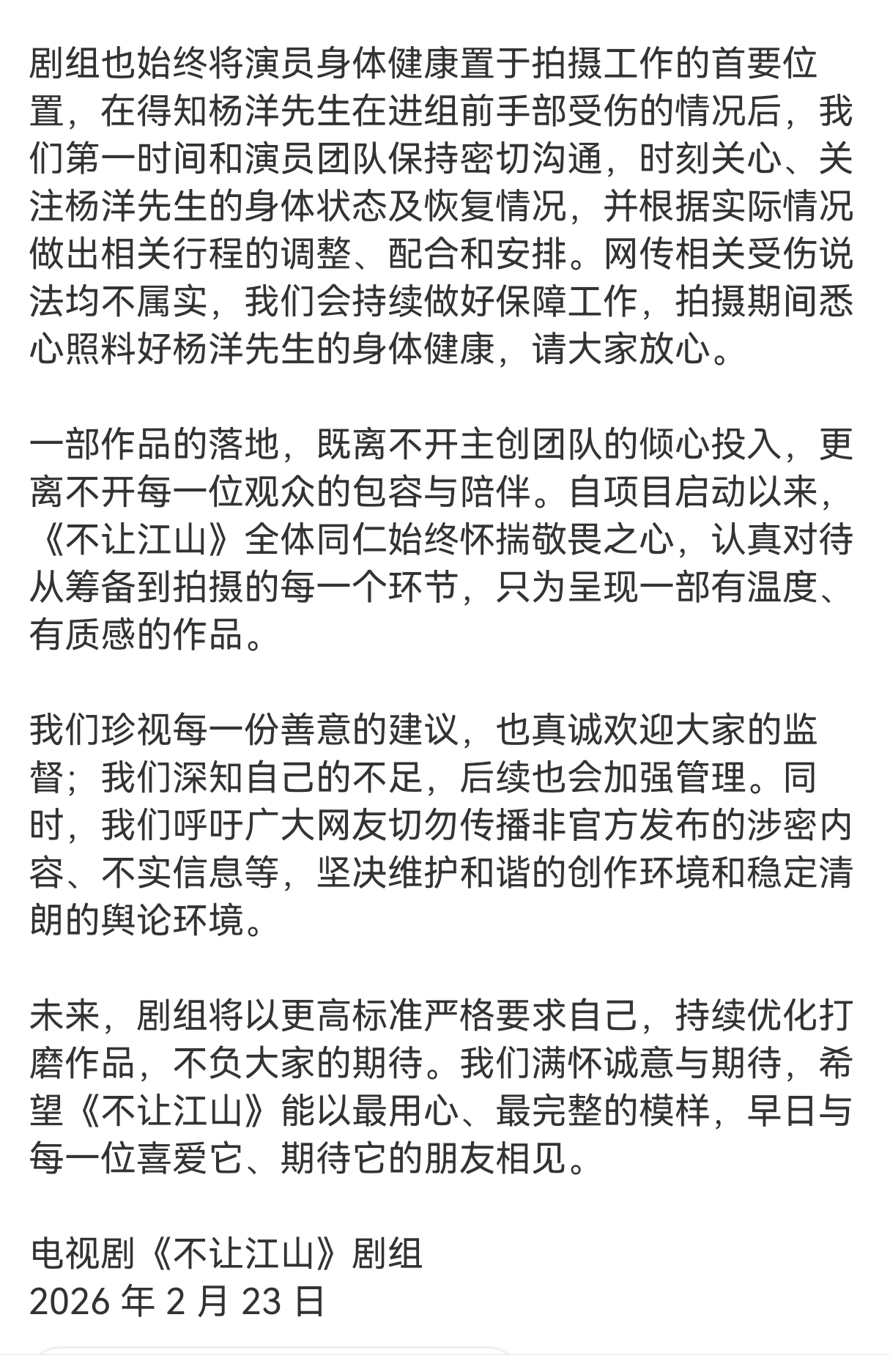 剧组也始终将演员身体健康置于拍摄工作的首要位置，在得知杨洋先生在进组前手部受伤的情况后，我们第一时间和演员团队保持密切沟通，时刻关心、关注杨洋先生的身体状态及恢复情况，并根据实际情况做出相关行程的调整、配合和安排。网传相关受伤说法均不属实，我们会持续做好保障工作，拍摄期间悉心照料好杨洋先生的身体健康，请大家放心。

一部作品的落地，既离不开主创团队的倾心投入，更离不开每一位观众的包容与陪伴。自项目启动以来，《不让江山》全体同仁始终怀揣敬畏之心，认真对待从筹备到拍摄的每一个环节，只为呈现一部有温度、有质感的作品。

我们珍视每一份善意的建议，也真诚欢迎大家的监督；我们深知自己的不足，后续也会加强管理。同时，我们呼吁广大网友切勿传播非官方发布的涉密内容、不实信息等，坚决维护和谐的创作环境和稳定清朗的舆论环境。

未来，剧组将以更高标准严格要求自己，持续优化打磨作品，不负大家的期待。我们满怀诚意与期待，希望《不让江山》能以最用心、最完整的模样，早日与每一位喜爱它、期待它的朋友相见。

电视剧《不让江山》剧组
2026 年 2 月 23 日